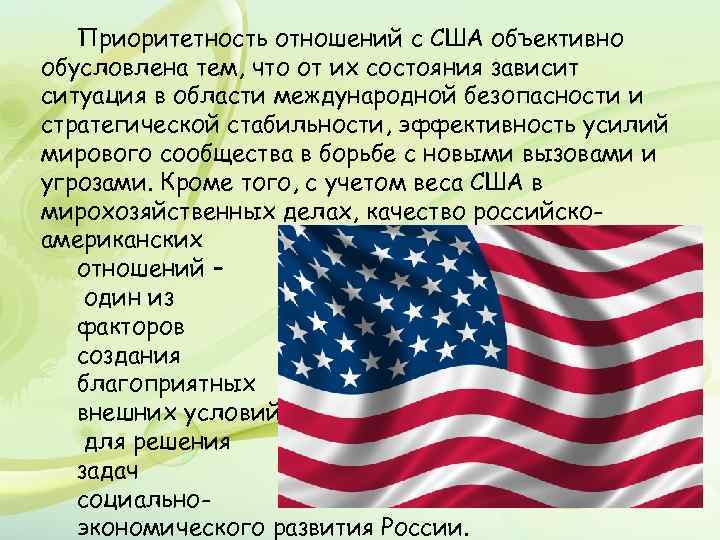 Приоритетность отношений с США объективно обусловлена тем, что от их состояния зависит ситуация в области международной безопасности и стратегической стабильности, эффективность усилий мирового сообщества в борьбе с новыми вызовами и угрозами. Кроме того, с учетом веса США в мирохозяйственных делах, качество российско-американских отношений – один из факторов создания благоприятных внешних условий для решения задач социально-экономического развития России.